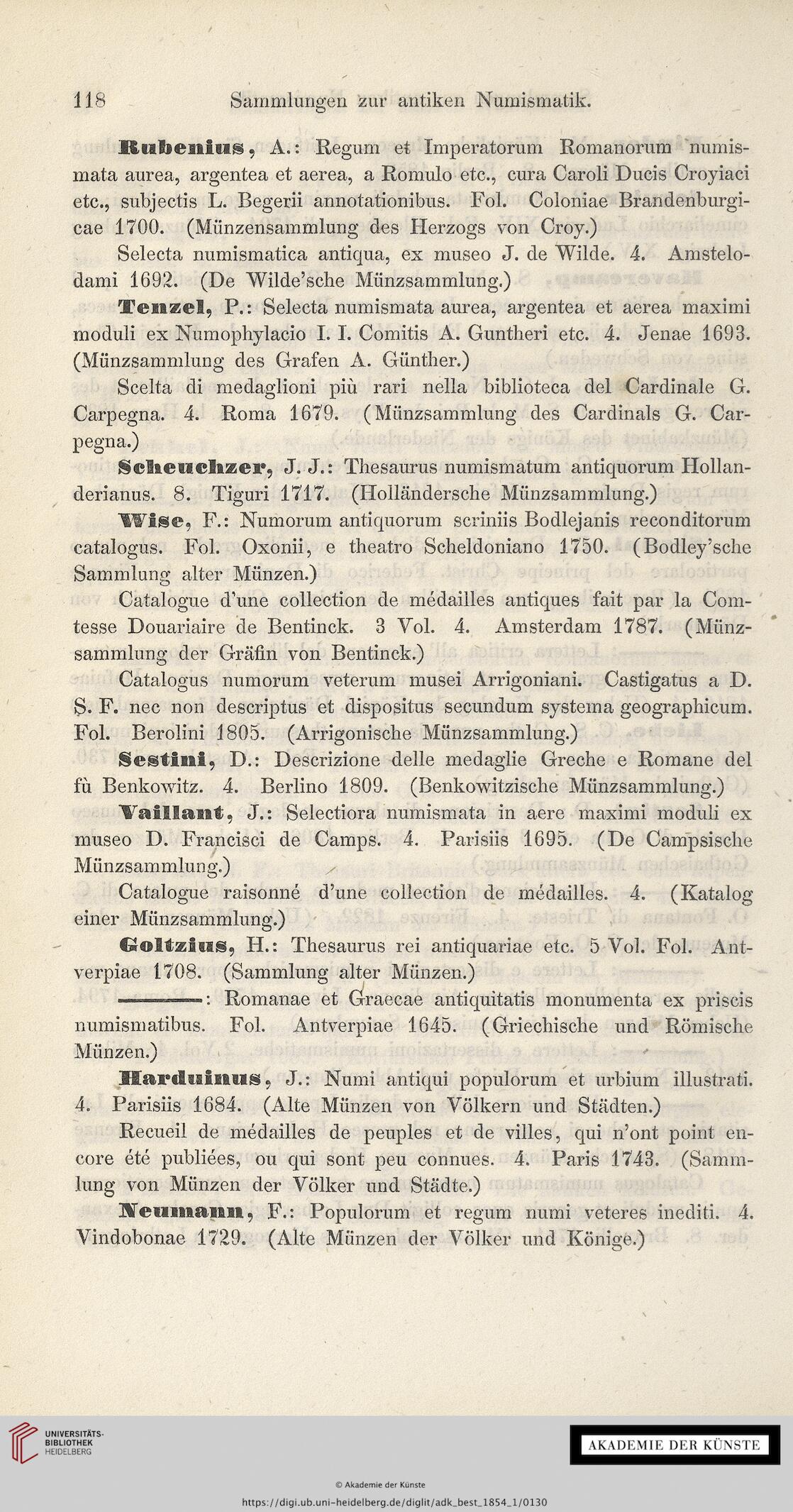 118 Sammlungen zur antiken Numismatik.

Rubenius, A.: Regum et Imperatorum Romanorum numismata aurea, argentea et aerea, a Romulo etc., cura Caroli Ducis Croyiaci etc., subjectis L. Begerii annotationibus. Fol. Coloniae Brandenburgicae 1700. (Münzensammlung des Herzogs von Croy.)

Selecta numismatica antiqua, ex museo J. de Wilde. 4. Amstelodami 1692. (De Wilde'sche Münzsammlung.)

Tenzel, P.: Selecta numismata aurea, argentea et aerea maximi moduli ex Numophylacio I. I. Comitis A. Guntheri etc. 4. Jenae 1693. (Münzsammlung des Grafen A. Günther.)

Scelta di medaglioni più rari nella biblioteca del Cardinale G. Carpegna. 4. Roma 1679. (Münzsammlung des Cardinals G. Carpegna.)

Scheuchzer, J. J.: Thesaurus numismatum antiquorum Hollanderianus. 8. Tiguri 1717. (Holländersche Münzsammlung.)

Wise, F.: Numorum antiquorum scriniis Bodlejanis reconditorum catalogus. Fol. Oxonii, e theatro Scheldoniano 1750. (Bodley'sche Sammlung alter Münzen.)

Catalogue d'une collection de médailles antiques fait par la Comtesse Douariaire de Bentinck. 3 Vol. 4. Amsterdam 1787. (Münzsammlung der Gräfin von Bentinck.)

Catalogus numorum veterum musei Arrigoniani. Castigatus a D. S. F. nec non descriptus et dispositus secundum systema geographicum. Fol. Berolini 1805. (Arrigonische Münzsammlung.)

Sestini, D.: Descrizione delle medaglie Greche e Romane del fù Benkowitz. 4. Berlino 1809. (Benkowitzische Münzsammlung.)

Vaillant, J.: Selectiora numismata in aere maximi moduli ex museo D. Francisci de Camps. 4. Parisiis 1695. (De Campsische Münzsammlung.)

Catalogue raisonné d'une collection de médailles. 4. (Katalog einer Münzsammlung.)

Goltzius, H.: Thesaurus rei antiquariae etc. 5 Vol. Fol. Antverpiae 1708. (Sammlung alter Münzen.)

———: Romanae et Graecae antiquitatis monumenta ex priscis numismatibus. Fol. Antverpiae 1645. (Griechische und Römische Münzen.)

Harduinus, J.: Numi antiqui populorum et urbium illustrati. 4. Parisiis 1684. (Alte Münzen von Völkern und Städten.)

Recueil de médailles de peuples et de villes, qui n'ont point encore été publiées, ou qui sont peu connues. 4. Paris 1743. (Sammlung von Münzen der Völker und Städte.)

Neumann, F.: Populorum et regum numi veteres inediti. 4. Vindobonae 1729. (Alte Münzen der Völker und Könige.)

UNIVERSITÄTS-BIBLIOTHEK HEIDELBERG

AKADEMIE DER KÜNSTE

© Akademie der Künste
https://digi.ub.uni-heidelberg.de/diglit/adk_best_1854_1/0130